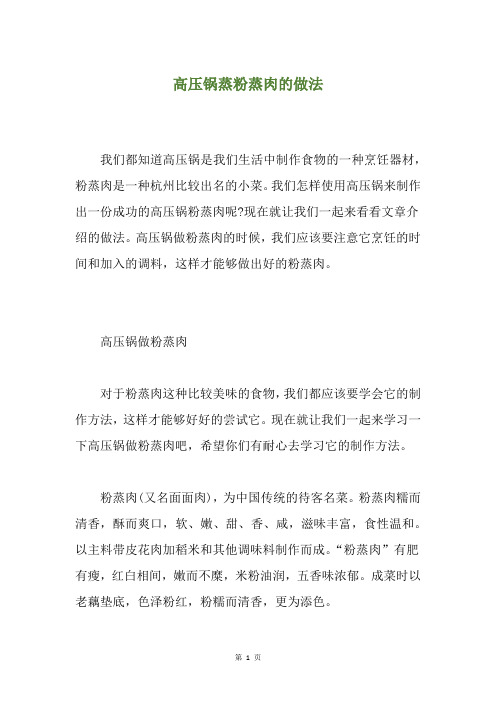 高压锅蒸粉蒸肉的做法

我们都知道高压锅是我们生活中制作食物的一种烹饪器材，粉蒸肉是一种杭州比较出名的小菜。我们怎样使用高压锅来制作出一份成功的高压锅粉蒸肉呢?现在就让我们一起来看看文章介绍的做法。高压锅做粉蒸肉的时候，我们应该要注意它烹饪的时间和加入的调料，这样才能够做出好的粉蒸肉。

高压锅做粉蒸肉

对于粉蒸肉这种比较美味的食物，我们都应该要学会它的制作方法，这样才能够好好的尝试它。现在就让我们一起来学习一下高压锅做粉蒸肉吧，希望你们有耐心去学习它的制作方法。

粉蒸肉(又名面面肉)，为中国传统的待客名菜。粉蒸肉糯而清香，酥而爽口，软、嫩、甜、香、咸，滋味丰富，食性温和。以主料带皮花肉加稻米和其他调味料制作而成。“粉蒸肉”有肥有瘦，红白相间，嫩而不糜，米粉油润，五香味浓郁。成菜时以老藕垫底，色泽粉红，粉糯而清香，更为添色。

第 1 页